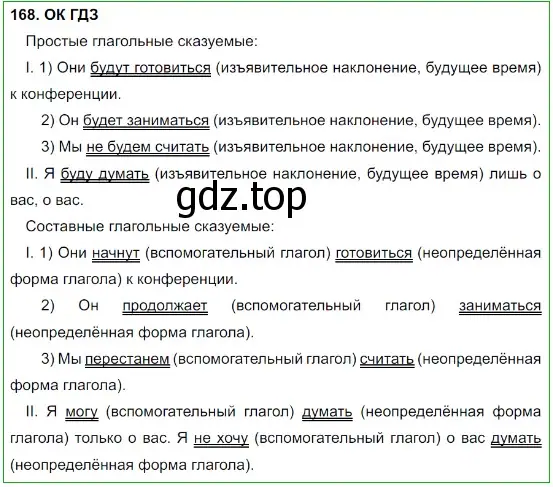 168. ОК ГДЗ

Простые глагольные сказуемые:

I. 1) Они будут готовиться (изъявительное наклонение, будущее время) к конференции.

2) Он будет заниматься (изъявительное наклонение, будущее время).

3) Мы не будем считать (изъявительное наклонение, будущее время).

II. Я буду думать (изъявительное наклонение, будущее время) лишь о вас, о вас.

gdz.top

Составные глагольные сказуемые:

I. 1) Они начнут (вспомогательный глагол) готовиться (неопределённая форма глагола) к конференции.

2) Он продолжает (вспомогательный глагол) заниматься (неопределённая форма глагола).

3) Мы перестанем (вспомогательный глагол) считать (неопределённая форма глагола).

II. Я могу (вспомогательный глагол) думать (неопределённая форма глагола) только о вас. Я не хочу (вспомогательный глагол) о вас думать (неопределённая форма глагола).